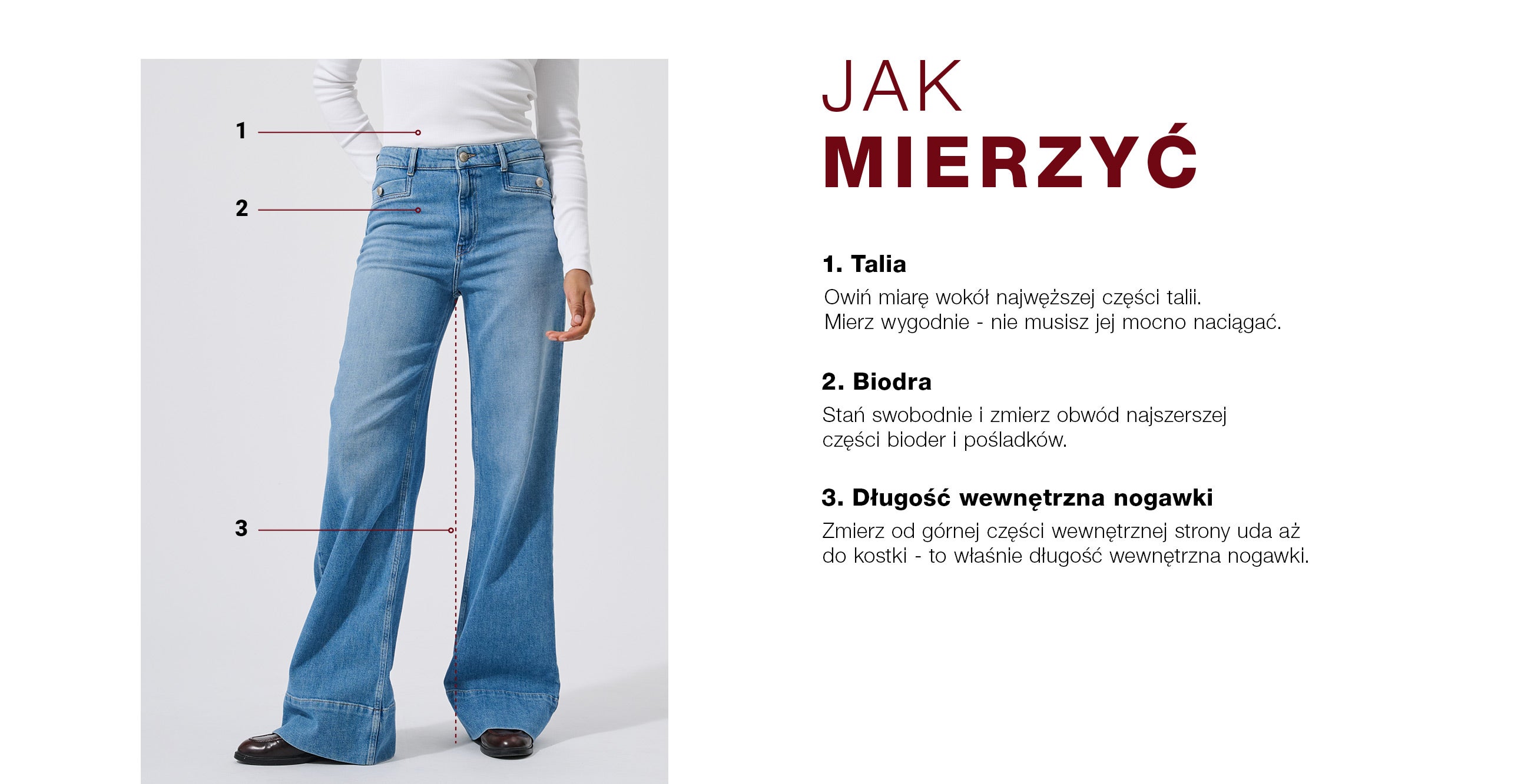 1

2

3

JAK
MIERZYĆ

1. Talia
Owiń miarę wokół najwęższej części talii.
Mierz wygodnie - nie musisz jej mocno naciągać.

2. Biodra
Stań swobodnie i zmierz obwód najszerszej części bioder i pośladków.

3. Długość wewnętrzna nogawki
Zmierz od górnej części wewnętrznej strony uda aż do kostki - to właśnie długość wewnętrzna nogawki.